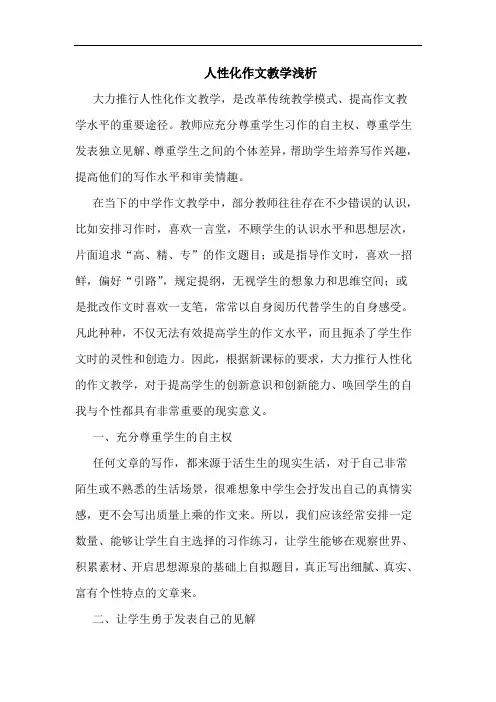 人性化作文教学浅析

大力推行人性化作文教学，是改革传统教学模式、提高作文教学水平的重要途径。教师应充分尊重学生习作的自主权、尊重学生发表独立见解、尊重学生之间的个体差异，帮助学生培养写作兴趣，提高他们的写作水平和审美情趣。

在当下的中学作文教学中，部分教师往往存在不少错误的认识，比如安排习作时，喜欢一言堂，不顾学生的认识水平和思想层次，片面追求“高、精、专”的作文题目；或是指导作文时，喜欢一招鲜，偏好“引路”，规定提纲，无视学生的想象力和思维空间；或是批改作文时喜欢一支笔，常常以自身阅历代替学生的自身感受。凡此种种，不仅无法有效提高学生的作文水平，而且扼杀了学生作文时的灵性和创造力。因此，根据新课标的要求，大力推行人性化的作文教学，对于提高学生的创新意识和创新能力、唤回学生的自我与个性都具有非常重要的现实意义。

一、充分尊重学生的自主权

任何文章的写作，都来源于活生生的现实生活，对于自己非常陌生或不熟悉的生活场景，很难想象中学生会抒发出自己的真情实感，更不会写出质量上乘的作文来。所以，我们应该经常安排一定数量、能够让学生自主选择的习作练习，让学生能够在观察世界、积累素材、开启思想源泉的基础上自拟题目，真正写出细腻、真实、富有个性特点的文章来。

二、让学生勇于发表自己的见解